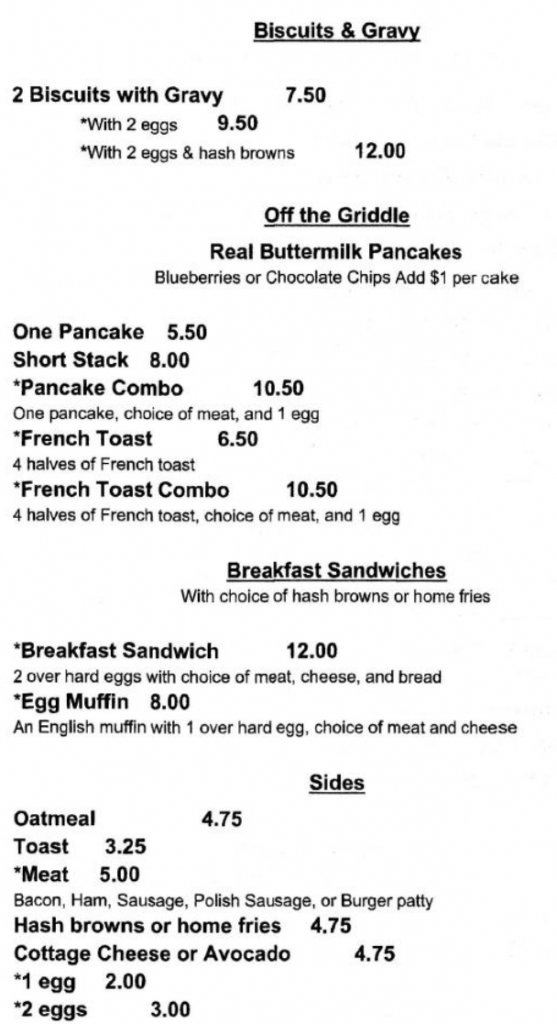 Biscuits & Gravy

2 Biscuits with Gravy 7.50
*With 2 eggs 9.50
*With 2 eggs & hash browns 12.00

Off the Griddle

Real Buttermilk Pancakes
Blueberries or Chocolate Chips Add $1 per cake

One Pancake 5.50
Short Stack 8.00
*Pancake Combo 10.50
One pancake, choice of meat, and 1 egg
*French Toast 6.50
4 halves of French toast
*French Toast Combo 10.50
4 halves of French toast, choice of meat, and 1 egg

Breakfast Sandwiches
With choice of hash browns or home fries

*Breakfast Sandwich 12.00
2 over hard eggs with choice of meat, cheese, and bread
*Egg Muffin 8.00
An English muffin with 1 over hard egg, choice of meat and cheese

Sides

Oatmeal 4.75
Toast 3.25
*Meat 5.00
Bacon, Ham, Sausage, Polish Sausage, or Burger patty
Hash browns or home fries 4.75
Cottage Cheese or Avocado 4.75
*1 egg 2.00
*2 eggs 3.00